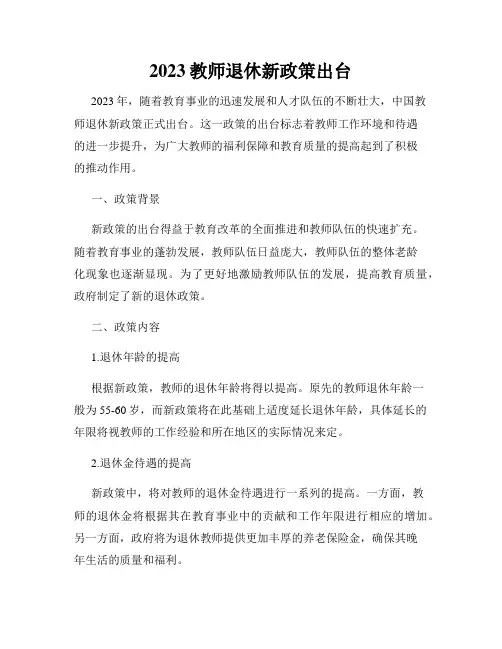 2023 教师退休新政策出台

2023 年，随着教育事业的迅速发展和人才队伍的不断壮大，中国教师退休新政策正式出台。这一政策的出台标志着教师工作环境和待遇的进一步提升，为广大教师的福利保障和教育质量的提高起到了积极的推动作用。

一、政策背景

新政策的出台得益于教育改革的全面推进和教师队伍的快速扩充。随着教育事业的蓬勃发展，教师队伍日益庞大，教师队伍的整体老龄化现象也逐渐显现。为了更好地激励教师队伍的发展，提高教育质量，政府制定了新的退休政策。

二、政策内容

1.退休年龄的提高

根据新政策，教师的退休年龄将得以提高。原先的教师退休年龄一般为 55-60 岁，而新政策将在此基础上适度延长退休年龄，具体延长的年限将视教师的工作经验和所在地区的实际情况来定。

2.退休金待遇的提高

新政策中，将对教师的退休金待遇进行一系列的提高。一方面，教师的退休金将根据其在教育事业中的贡献和工作年限进行相应的增加。另一方面，政府将为退休教师提供更加丰厚的养老保险金，确保其晚年生活的质量和福利。